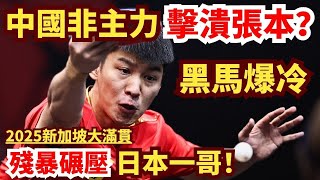 中國非主力 擊潰張本?

黑馬爆冷

2025新加坡大滿貫

殘暴碾壓 日本一哥!